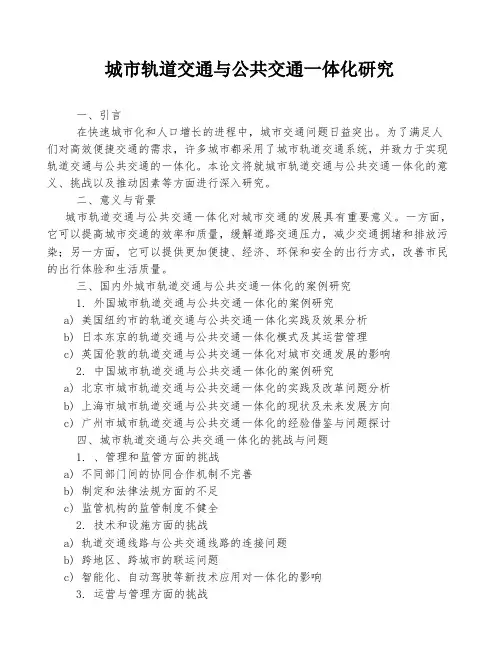 城市轨道交通与公共交通一体化研究

一、引言

在快速城市化和人口增长的进程中，城市交通问题日益突出。为了满足人们对高效便捷交通的需求，许多城市都采用了城市轨道交通系统，并致力于实现轨道交通与公共交通的一体化。本论文将就城市轨道交通与公共交通一体化的意义、挑战以及推动因素等方面进行深入研究。

二、意义与背景

城市轨道交通与公共交通一体化对城市交通的发展具有重要意义。一方面，它可以提高城市交通的效率和质量，缓解道路交通压力，减少交通拥堵和排放污染；另一方面，它可以提供更加便捷、经济、环保和安全的出行方式，改善市民的出行体验和生活质量。

三、国内外城市轨道交通与公共交通一体化的案例研究

1. 外国城市轨道交通与公共交通一体化的案例研究

a) 美国纽约市的轨道交通与公共交通一体化实践及效果分析

b) 日本东京的轨道交通与公共交通一体化模式及其运营管理

c) 英国伦敦的轨道交通与公共交通一体化对城市交通发展的影响

2. 中国城市轨道交通与公共交通一体化的案例研究

a) 北京市城市轨道交通与公共交通一体化的实践及改革问题分析

b) 上海市城市轨道交通与公共交通一体化的现状及未来发展方向

c) 广州市城市轨道交通与公共交通一体化的经验借鉴与问题探讨

四、城市轨道交通与公共交通一体化的挑战与问题

1. 、管理和监管方面的挑战

a) 不同部门间的协同合作机制不完善

b) 制定和法律法规方面的不足

c) 监管机构的监管制度不健全

2. 技术和设施方面的挑战

a) 轨道交通线路与公共交通线路的连接问题

b) 跨地区、跨城市的联运问题

c) 智能化、自动驾驶等新技术应用对一体化的影响

3. 运营与管理方面的挑战